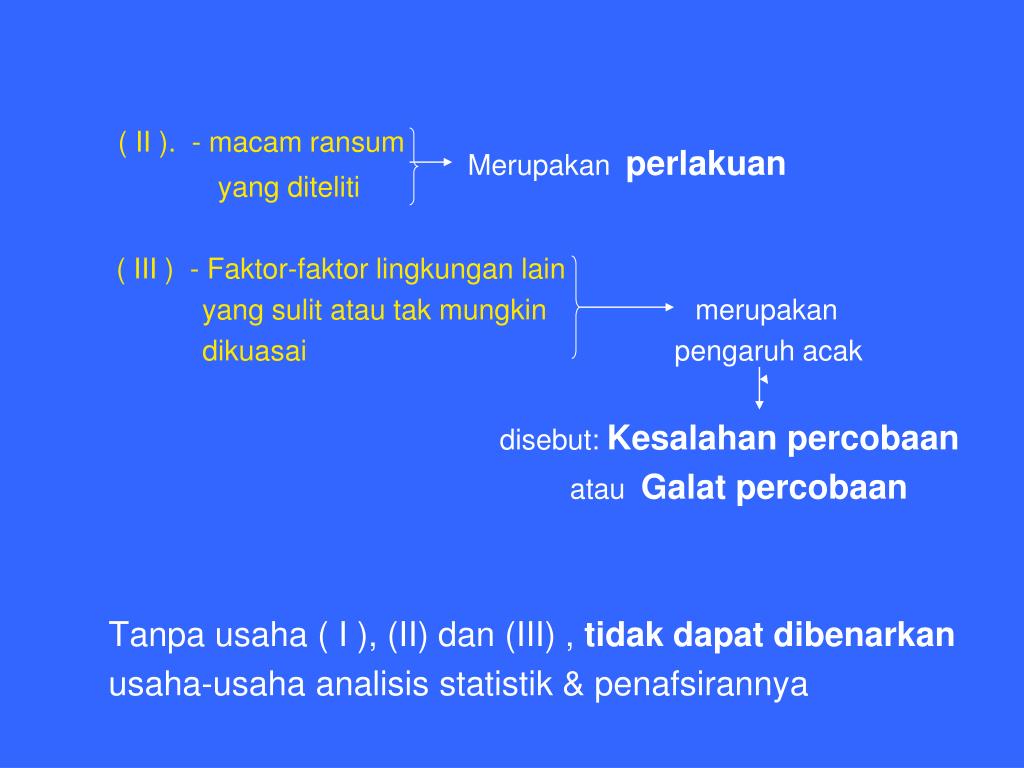 ( II ). - macam ransum yang diteliti

Merupakan perlakuan

( III ) - Faktor-faktor lingkungan lain yang sulit atau tak mungkin dikuasai

merupakan pengaruh acak

disebut: Kesalahan percobaan
atau Galat percobaan

Tanpa usaha ( I ), (II) dan (III) , tidak dapat dibenarkan usaha-usaha analisis statistik & penafsirannya